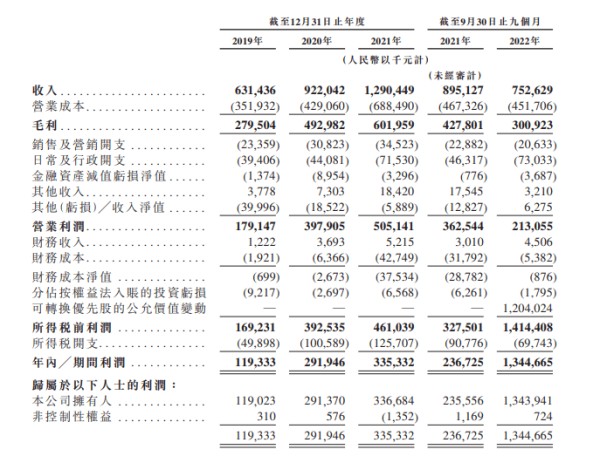 | | 截至12月31日止年度 | | | 截至9月30日止九個月 | |
|---|---|---|---|---|---|
| | 2019年 | 2020年 | 2021年 | 2021年 | 2022年 |
| | (人民幣以千元計) | | | | |
| | | | | (未經審計) | |
| 收入 | 631,436 | 922,042 | 1,290,449 | 895,127 | 752,629 |
| 營業成本 | (351,932) | (429,060) | (688,490) | (467,326) | (451,706) |
| 毛利 | 279,504 | 492,982 | 601,959 | 427,801 | 300,923 |
| 銷售及營銷開支 | (23,359) | (30,823) | (34,523) | (22,882) | (20,633) |
| 日常及行政開支 | (39,406) | (44,081) | (71,530) | (46,317) | (73,033) |
| 金融資產減值虧損淨值 | (1,374) | (8,954) | (3,296) | (776) | (3,687) |
| 其他收入 | 3,778 | 7,303 | 18,420 | 17,545 | 3,210 |
| 其他(虧損)/收入淨值 | (39,996) | (18,522) | (5,889) | (12,827) | 6,275 |
| 營業利潤 | 179,147 | 397,905 | 505,141 | 362,544 | 213,055 |
| 財務收入 | 1,222 | 3,693 | 5,215 | 3,010 | 4,506 |
| 財務成本 | (1,921) | (6,366) | (42,749) | (31,792) | (5,382) |
| 財務成本淨值 | (699) | (2,673) | (37,534) | (28,782) | (876) |
| 分佔按權益法入賬的投資虧損 | (9,217) | (2,697) | (6,568) | (6,261) | (1,795) |
| 可轉換優先股的公允價值變動 | — | — | — | — | 1,204,024 |
| 所得稅前利潤 | 169,231 | 392,535 | 461,039 | 327,501 | 1,414,408 |
| 所得稅開支 | (49,898) | (100,589) | (125,707) | (90,776) | (69,743) |
| 年內/期間利潤 | 119,333 | 291,946 | 335,332 | 236,725 | 1,344,665 |
| 歸屬於以下人士的利潤: | | | | | |
| 本公司擁有人 | 119,023 | 291,370 | 336,684 | 235,556 | 1,343,941 |
| 非控制性權益 | 310 | 576 | (1,352) | 1,169 | 724 |
| | 119,333 | 291,946 | 335,332 | 236,725 | 1,344,665 |